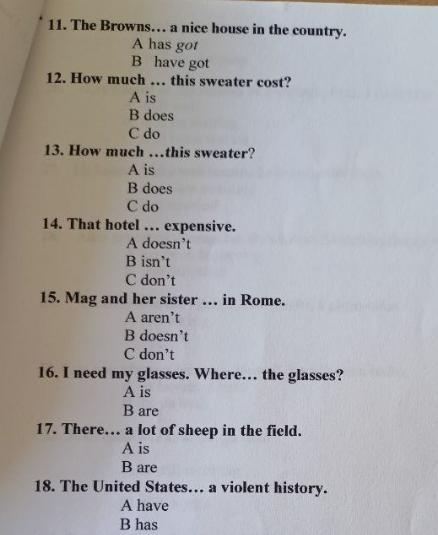 11. The Browns... a nice house in the country.
A has got
B have got
12. How much ... this sweater cost?
A is
B does
C do
13. How much ...this sweater?
A is
B does
C do
14. That hotel ... expensive.
A doesn't
B isn't
C don't
15. Mag and her sister ... in Rome.
A aren't
B doesn't
C don't
16. I need my glasses. Where... the glasses?
A is
B are
17. There... a lot of sheep in the field.
A is
B are
18. The United States... a violent history.
A have
B has